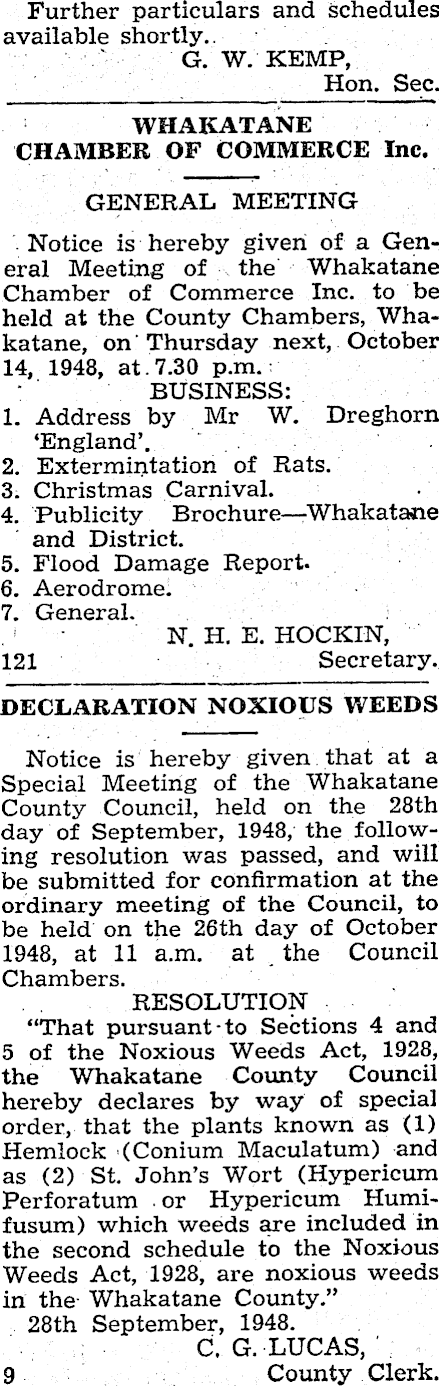 Further particulars and schedules available shortly.
G. W. KEMP,
Hon. Sec.

WHAKATANE
CHAMBER OF COMMERCE Inc.

GENERAL MEETING

Notice is hereby given of a General Meeting of the Whakatane Chamber of Commerce Inc. to be held at the County Chambers, Whakatane, on Thursday next, October 14, 1948, at 7.30 p.m.
BUSINESS:
1. Address by Mr W. Dreghorn 'England'.
2. Extermintation of Rats.
3. Christmas Carnival.
4. Publicity Brochure—Whakatane and District.
5. Flood Damage Report.
6. Aerodrome.
7. General.
N. H. E. HOCKIN,
121 Secretary.

DECLARATION NOXIOUS WEEDS

Notice is hereby given that at a Special Meeting of the Whakatane County Council, held on the 28th day of September, 1948, the following resolution was passed, and will be submitted for confirmation at the ordinary meeting of the Council, to be held on the 26th day of October 1948, at 11 a.m. at the Council Chambers.
RESOLUTION
"That pursuant to Sections 4 and 5 of the Noxious Weeds Act, 1928, the Whakatane County Council hereby declares by way of special order, that the plants known as (1) Hemlock (Conium Maculatum) and as (2) St. John's Wort (Hypericum Perforatum or Hypericum Humifusum) which weeds are included in the second schedule to the Noxious Weeds Act, 1928, are noxious weeds in the Whakatane County."
28th September, 1948.
C. G. LUCAS,
9 County Clerk.